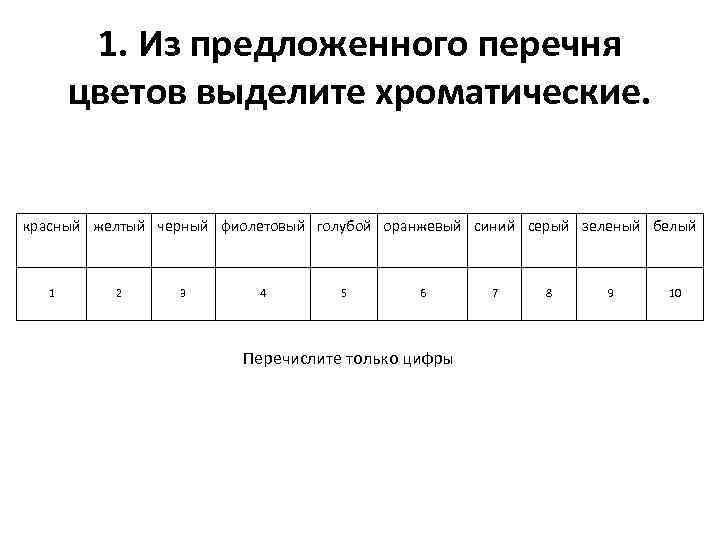 1. Из предложенного перечня цветов выделите хроматические.

| красный | желтый | черный | фиолетовый | голубой | оранжевый | синий | серый | зеленый | белый |
|---|---|---|---|---|---|---|---|---|---|
| 1 | 2 | 3 | 4 | 5 | 6 | 7 | 8 | 9 | 10 |

Перечислите только цифры